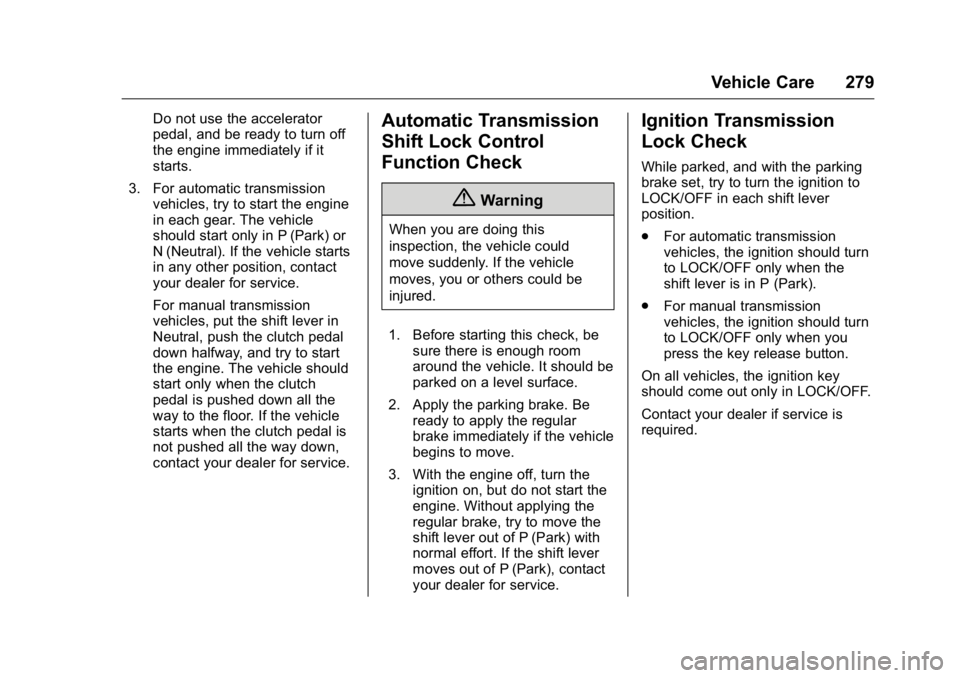 Vehicle Care 279

Do not use the accelerator pedal, and be ready to turn off the engine immediately if it starts.

3. For automatic transmission vehicles, try to start the engine in each gear. The vehicle should start only in P (Park) or N (Neutral). If the vehicle starts in any other position, contact your dealer for service.

For manual transmission vehicles, put the shift lever in Neutral, push the clutch pedal down halfway, and try to start the engine. The vehicle should start only when the clutch pedal is pushed down all the way to the floor. If the vehicle starts when the clutch pedal is not pushed all the way down, contact your dealer for service.

Automatic Transmission Shift Lock Control Function Check

Warning

When you are doing this inspection, the vehicle could move suddenly. If the vehicle moves, you or others could be injured.

1. Before starting this check, be sure there is enough room around the vehicle. It should be parked on a level surface.

2. Apply the parking brake. Be ready to apply the regular brake immediately if the vehicle begins to move.

3. With the engine off, turn the ignition on, but do not start the engine. Without applying the regular brake, try to move the shift lever out of P (Park) with normal effort. If the shift lever moves out of P (Park), contact your dealer for service.

Ignition Transmission Lock Check

While parked, and with the parking brake set, try to turn the ignition to LOCK/OFF in each shift lever position.

. For automatic transmission vehicles, the ignition should turn to LOCK/OFF only when the shift lever is in P (Park).

. For manual transmission vehicles, the ignition should turn to LOCK/OFF only when you press the key release button.

On all vehicles, the ignition key should come out only in LOCK/OFF.

Contact your dealer if service is required.

carmanualsonline.info